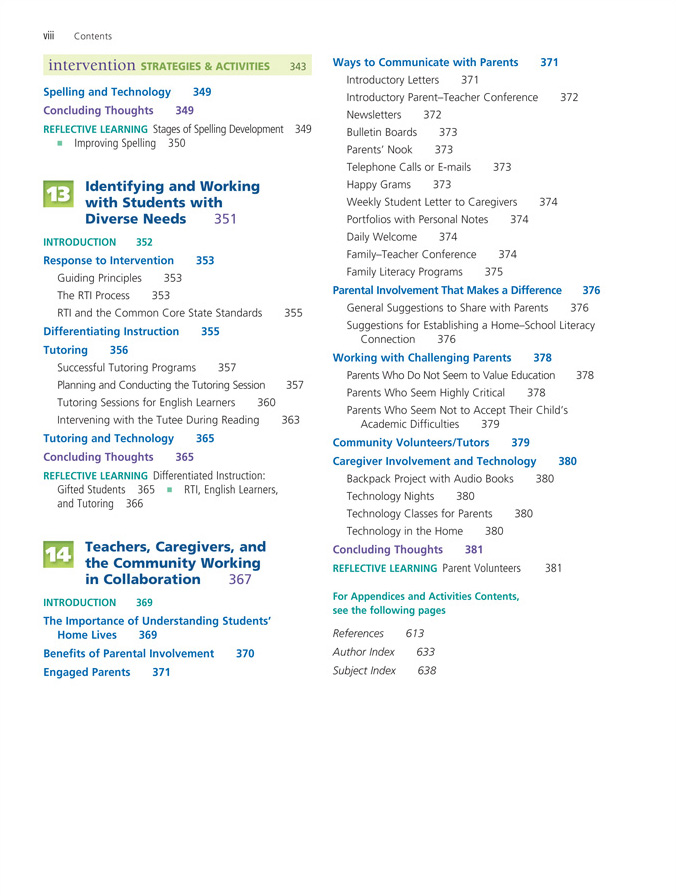 viii Contents

intervention STRATEGIES & ACTIVITIES 343

Spelling and Technology 349

Concluding Thoughts 349

REFLECTIVE LEARNING Stages of Spelling Development 349 ■ Improving Spelling 350

13 Identifying and Working with Students with Diverse Needs 351

INTRODUCTION 352

Response to Intervention 353

Guiding Principles 353

The RTI Process 353

RTI and the Common Core State Standards 355

Differentiating Instruction 355

Tutoring 356

Successful Tutoring Programs 357

Planning and Conducting the Tutoring Session 357

Tutoring Sessions for English Learners 360

Intervening with the Tutee During Reading 363

Tutoring and Technology 365

Concluding Thoughts 365

REFLECTIVE LEARNING Differentiated Instruction: Gifted Students 365 ■ RTI, English Learners, and Tutoring 366

14 Teachers, Caregivers, and the Community Working in Collaboration 367

INTRODUCTION 369

The Importance of Understanding Students' Home Lives 369

Benefits of Parental Involvement 370

Engaged Parents 371

Ways to Communicate with Parents 371

Introductory Letters 371

Introductory Parent–Teacher Conference 372

Newsletters 372

Bulletin Boards 373

Parents' Nook 373

Telephone Calls or E-mails 373

Happy Grams 373

Weekly Student Letter to Caregivers 374

Portfolios with Personal Notes 374

Daily Welcome 374

Family–Teacher Conference 374

Family Literacy Programs 375

Parental Involvement That Makes a Difference 376

General Suggestions to Share with Parents 376

Suggestions for Establishing a Home–School Literacy Connection 376

Working with Challenging Parents 378

Parents Who Do Not Seem to Value Education 378

Parents Who Seem Highly Critical 378

Parents Who Seem Not to Accept Their Child's Academic Difficulties 379

Community Volunteers/Tutors 379

Caregiver Involvement and Technology 380

Backpack Project with Audio Books 380

Technology Nights 380

Technology Classes for Parents 380

Technology in the Home 380

Concluding Thoughts 381

REFLECTIVE LEARNING Parent Volunteers 381

For Appendices and Activities Contents, see the following pages

References 613

Author Index 633

Subject Index 638